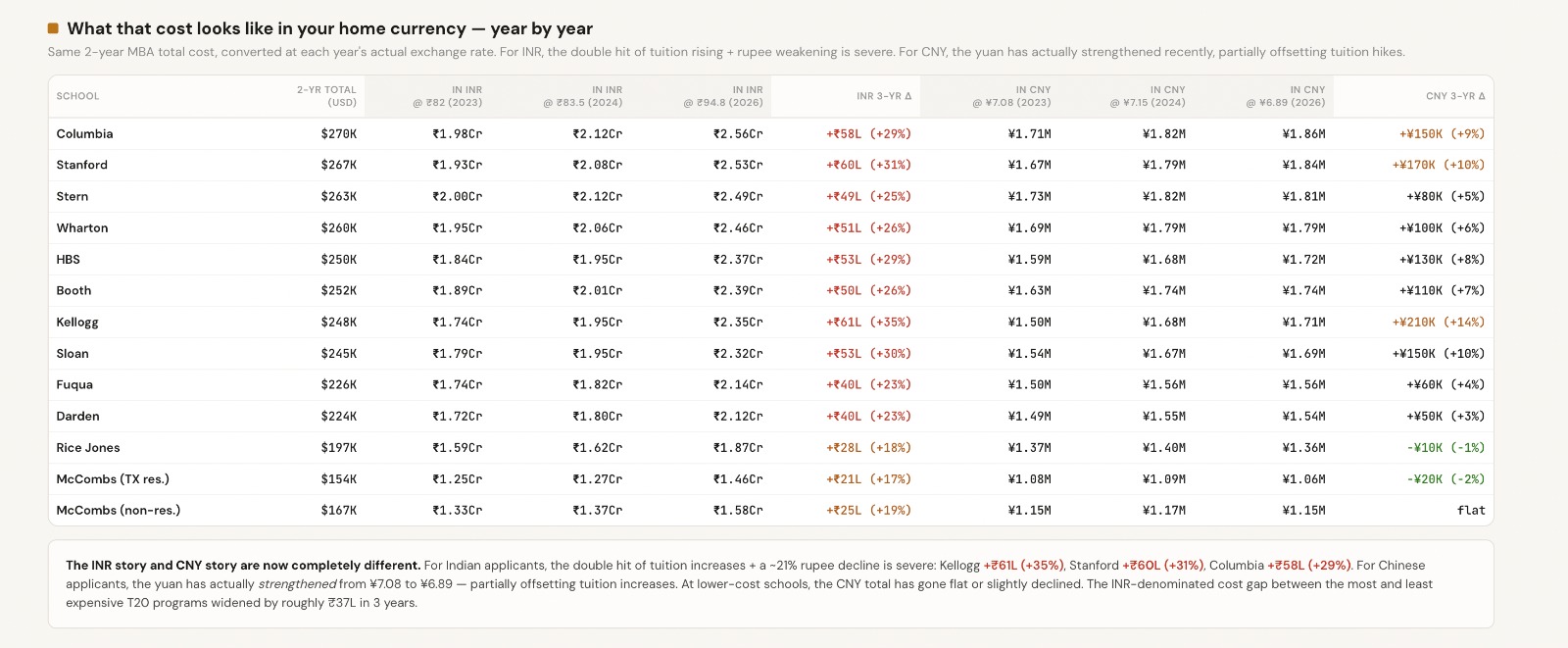 What that cost looks like in your home currency — year by year

Same 2-year MBA total cost, converted at each year's actual exchange rate. For INR, the double hit of tuition rising + rupee weakening is severe. For CNY, the yuan has actually strengthened recently, partially offsetting tuition hikes.

| SCHOOL | 2-YR TOTAL (USD) | IN INR @ ₹82 (2023) | IN INR @ ₹83.5 (2024) | IN INR @ ₹94.8 (2026) | INR 3-YR Δ | IN CNY @ ¥7.08 (2023) | IN CNY @ ¥7.15 (2024) | IN CNY @ ¥6.89 (2026) | CNY 3-YR Δ |
|---|---|---|---|---|---|---|---|---|---|
| Columbia | $270K | ₹1.98Cr | ₹2.12Cr | ₹2.56Cr | +₹58L (+29%) | ¥1.71M | ¥1.82M | ¥1.86M | +¥150K (+9%) |
| Stanford | $267K | ₹1.93Cr | ₹2.08Cr | ₹2.53Cr | +₹60L (+31%) | ¥1.67M | ¥1.79M | ¥1.84M | +¥170K (+10%) |
| Stern | $263K | ₹2.00Cr | ₹2.12Cr | ₹2.49Cr | +₹49L (+25%) | ¥1.73M | ¥1.82M | ¥1.81M | +¥80K (+5%) |
| Wharton | $260K | ₹1.95Cr | ₹2.06Cr | ₹2.46Cr | +₹51L (+26%) | ¥1.69M | ¥1.79M | ¥1.79M | +¥100K (+6%) |
| HBS | $250K | ₹1.84Cr | ₹1.95Cr | ₹2.37Cr | +₹53L (+29%) | ¥1.59M | ¥1.68M | ¥1.72M | +¥130K (+8%) |
| Booth | $252K | ₹1.89Cr | ₹2.01Cr | ₹2.39Cr | +₹50L (+26%) | ¥1.63M | ¥1.74M | ¥1.74M | +¥110K (+7%) |
| Kellogg | $248K | ₹1.74Cr | ₹1.95Cr | ₹2.35Cr | +₹61L (+35%) | ¥1.50M | ¥1.68M | ¥1.71M | +¥210K (+14%) |
| Sloan | $245K | ₹1.79Cr | ₹1.95Cr | ₹2.32Cr | +₹53L (+30%) | ¥1.54M | ¥1.67M | ¥1.69M | +¥150K (+10%) |
| Fuqua | $226K | ₹1.74Cr | ₹1.82Cr | ₹2.14Cr | +₹40L (+23%) | ¥1.50M | ¥1.56M | ¥1.56M | +¥60K (+4%) |
| Darden | $224K | ₹1.72Cr | ₹1.80Cr | ₹2.12Cr | +₹40L (+23%) | ¥1.49M | ¥1.55M | ¥1.54M | +¥50K (+3%) |
| Rice Jones | $197K | ₹1.59Cr | ₹1.62Cr | ₹1.87Cr | +₹28L (+18%) | ¥1.37M | ¥1.40M | ¥1.36M | -¥10K (-1%) |
| McCombs (TX res.) | $154K | ₹1.25Cr | ₹1.27Cr | ₹1.46Cr | +₹21L (+17%) | ¥1.08M | ¥1.09M | ¥1.06M | -¥20K (-2%) |
| McCombs (non-res.) | $167K | ₹1.33Cr | ₹1.37Cr | ₹1.58Cr | +₹25L (+19%) | ¥1.15M | ¥1.17M | ¥1.15M | flat |

The INR story and CNY story are now completely different. For Indian applicants, the double hit of tuition increases + a ~21% rupee decline is severe: Kellogg +₹61L (+35%), Stanford +₹60L (+31%), Columbia +₹58L (+29%). For Chinese applicants, the yuan has actually strengthened from ¥7.08 to ¥6.89 — partially offsetting tuition increases. At lower-cost schools, the CNY total has gone flat or slightly declined. The INR-denominated cost gap between the most and least expensive T20 programs widened by roughly ₹37L in 3 years.